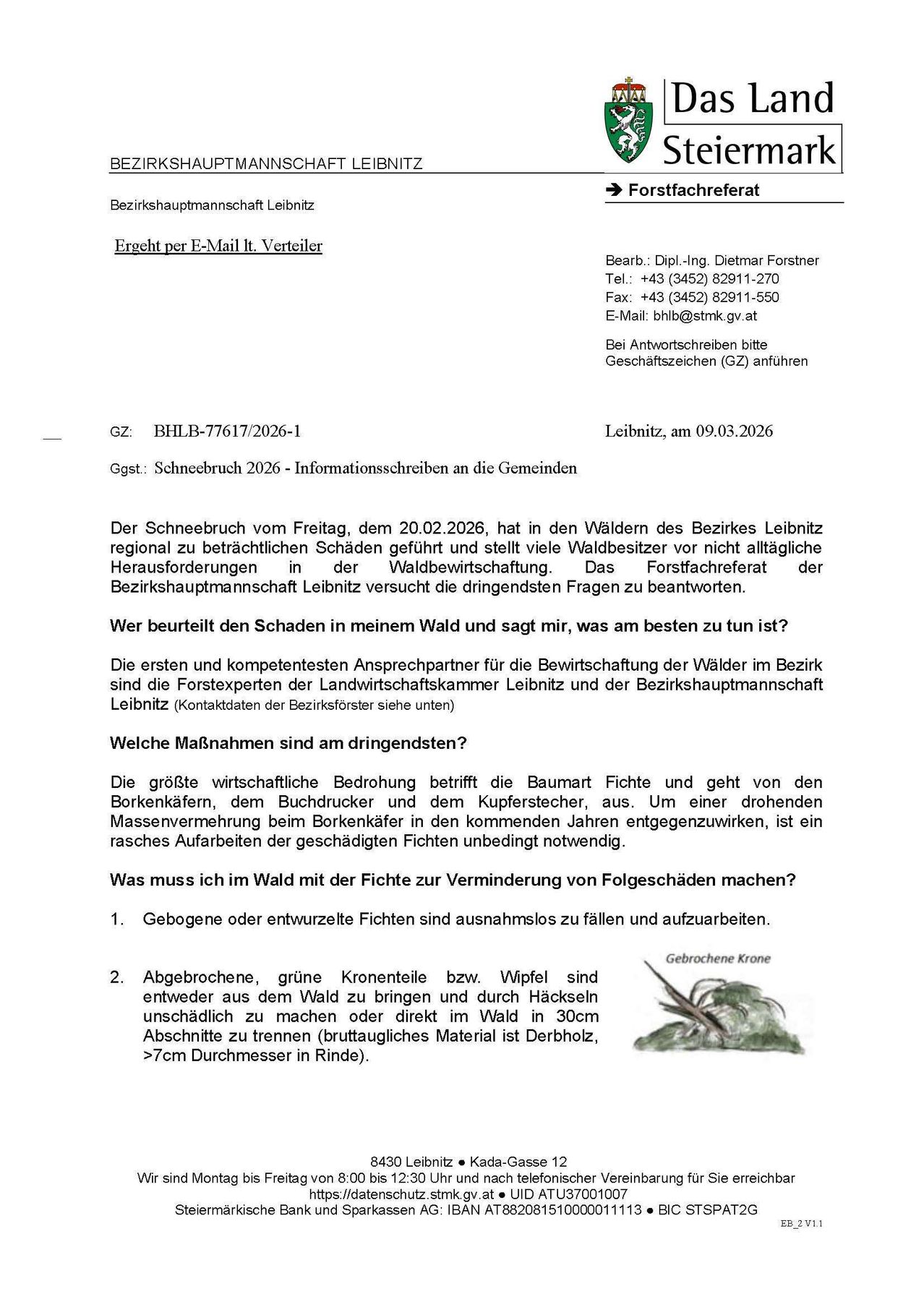 Das Land Steiermark

BEZIRKSHAUPTMANNSCHAFT LEIBNITZ

➔ Forstfachreferat

Bezirkshauptmannschaft Leibnitz

Ergeht per E-Mail lt. Verteiler

Bearb.: Dipl.-Ing. Dietmar Forstner
Tel.: +43 (3452) 82911-270
Fax: +43 (3452) 82911-550
E-Mail: bhlb@stmk.gv.at

Bei Antwortschreiben bitte Geschäftszeichen (GZ) anführen

GZ: BHLB-77617/2026-1

Leibnitz, am 09.03.2026

Ggst.: Schneebruch 2026 - Informationsschreiben an die Gemeinden

Der Schneebruch vom Freitag, dem 20.02.2026, hat in den Wäldern des Bezirkes Leibnitz regional zu beträchtlichen Schäden geführt und stellt viele Waldbesitzer vor nicht alltägliche Herausforderungen in der Waldbewirtschaftung. Das Forstfachreferat der Bezirkshauptmannschaft Leibnitz versucht die dringendsten Fragen zu beantworten.

Wer beurteilt den Schaden in meinem Wald und sagt mir, was am besten zu tun ist?

Die ersten und kompetentesten Ansprechpartner für die Bewirtschaftung der Wälder im Bezirk sind die Forstexperten der Landwirtschaftskammer Leibnitz und der Bezirkshauptmannschaft Leibnitz (Kontaktdaten der Bezirksförster siehe unten)

Welche Maßnahmen sind am dringendsten?

Die größte wirtschaftliche Bedrohung betrifft die Baumart Fichte und geht von den Borkenkäfern, dem Buchdrucker und dem Kupferstecher, aus. Um einer drohenden Massenvermehrung beim Borkenkäfer in den kommenden Jahren entgegenzuwirken, ist ein rasches Aufarbeiten der geschädigten Fichten unbedingt notwendig.

Was muss ich im Wald mit der Fichte zur Verminderung von Folgeschäden machen?

1. Gebogene oder entwurzelte Fichten sind ausnahmslos zu fällen und aufzuarbeiten.

2. Abgebrochene, grüne Kronenteile bzw. Wipfel sind entweder aus dem Wald zu bringen und durch Häckseln unschädlich zu machen oder direkt im Wald in 30cm Abschnitte zu trennen (bruttaugliches Material ist Derbholz, >7cm Durchmesser in Rinde).

Gebrochene Krone

8430 Leibnitz ● Kada-Gasse 12
Wir sind Montag bis Freitag von 8:00 bis 12:30 Uhr und nach telefonischer Vereinbarung für Sie erreichbar
https://datenschutz.stmk.gv.at ● UID ATU37001007
Steiermärkische Bank und Sparkassen AG: IBAN AT882081510000011113 ● BIC STSPAT2G

EB_2 V1.1